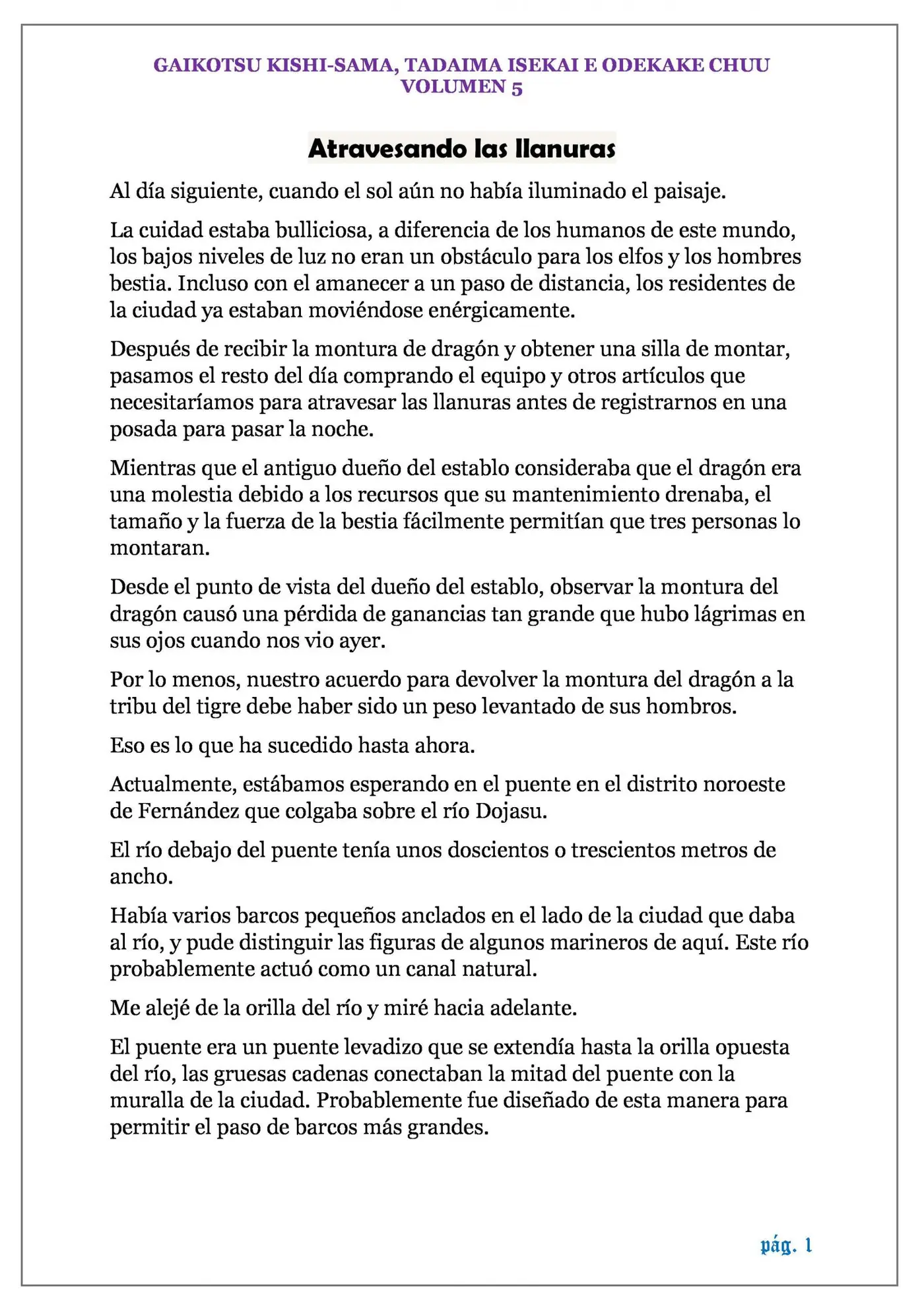 GAIKOTSU KISHI-SAMA, TADAIMA ISEKAI E ODEKAKE CHUU
VOLUMEN 5

Atravesando las llanuras

Al día siguiente, cuando el sol aún no había iluminado el paisaje.

La cuidad estaba bulliciosa, a diferencia de los humanos de este mundo, los bajos niveles de luz no eran un obstáculo para los elfos y los hombres bestia. Incluso con el amanecer a un paso de distancia, los residentes de la ciudad ya estaban moviéndose enérgicamente.

Después de recibir la montura de dragón y obtener una silla de montar, pasamos el resto del día comprando el equipo y otros artículos que necesitaríamos para atravesar las llanuras antes de registrarnos en una posada para pasar la noche.

Mientras que el antiguo dueño del establo consideraba que el dragón era una molestia debido a los recursos que su mantenimiento drenaba, el tamaño y la fuerza de la bestia fácilmente permitían que tres personas lo montaran.

Desde el punto de vista del dueño del establo, observar la montura del dragón causó una pérdida de ganancias tan grande que hubo lágrimas en sus ojos cuando nos vio ayer.

Por lo menos, nuestro acuerdo para devolver la montura del dragón a la tribu del tigre debe haber sido un peso levantado de sus hombros.

Eso es lo que ha sucedido hasta ahora.

Actualmente, estábamos esperando en el puente en el distrito noroeste de Fernández que colgaba sobre el río Dojasu.

El río debajo del puente tenía unos doscientos o trescientos metros de ancho.

Había varios barcos pequeños anclados en el lado de la ciudad que daba al río, y pude distinguir las figuras de algunos marineros de aquí. Este río probablemente actuó como un canal natural.

Me alejé de la orilla del río y miré hacia adelante.

El puente era un puente levadizo que se extendía hasta la orilla opuesta del río, las gruesas cadenas conectaban la mitad del puente con la muralla de la ciudad. Probablemente fue diseñado de esta manera para permitir el paso de barcos más grandes.

pág. 1